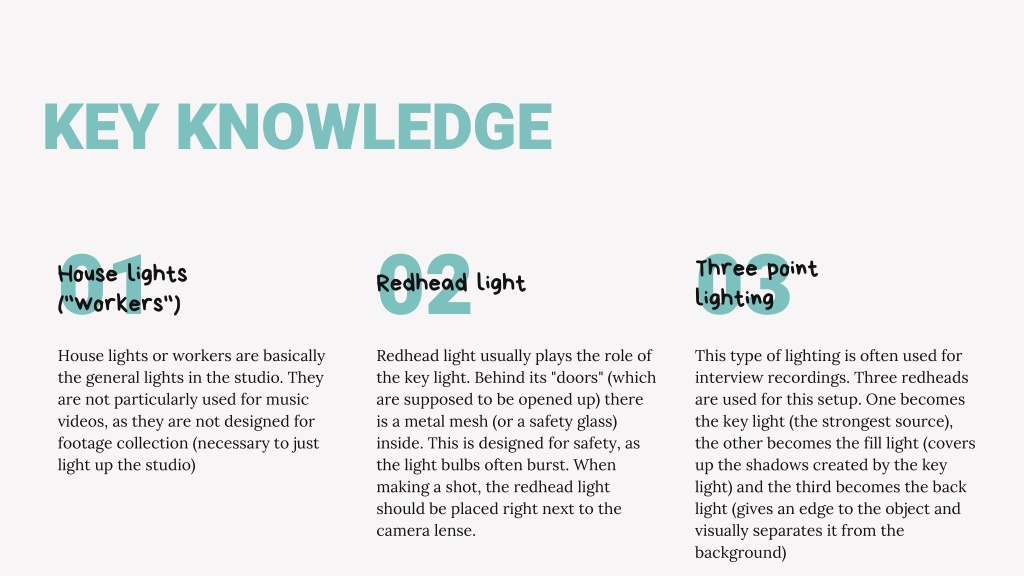 KEY KNOWLEDGE

01

House lights ("workers")

House lights or workers are basically the general lights in the studio. They are not particularly used for music videos, as they are not designed for footage collection (necessary to just light up the studio)

02

Redhead light

Redhead light usually plays the role of the key light. Behind its "doors" (which are supposed to be opened up) there is a metal mesh (or a safety glass) inside. This is designed for safety, as the light bulbs often burst. When making a shot, the redhead light should be placed right next to the camera lense.

03

Three point lighting

This type of lighting is often used for interview recordings. Three redheads are used for this setup. One becomes the key light (the strongest source), the other becomes the fill light (covers up the shadows created by the key light) and the third becomes the back light (gives an edge to the object and visually separates it from the background)